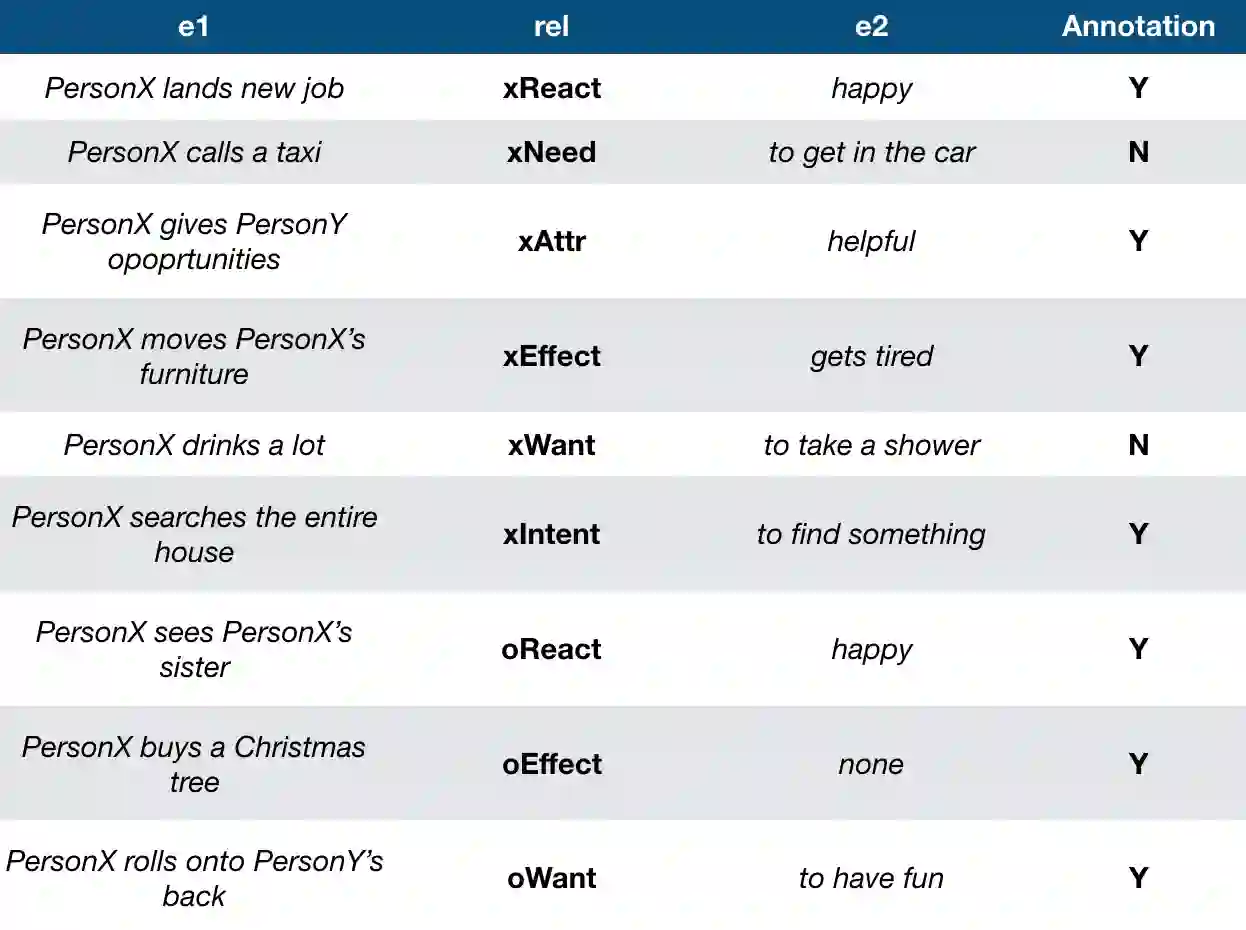 | e1 | rel | e2 | Annotation |
|---|---|---|---|
| PersonX lands new job | xReact | happy | Y |
| PersonX calls a taxi | xNeed | to get in the car | N |
| PersonX gives PersonY opoprtunities | xAttr | helpful | Y |
| PersonX moves PersonX's furniture | xEffect | gets tired | Y |
| PersonX drinks a lot | xWant | to take a shower | N |
| PersonX searches the entire house | xIntent | to find something | Y |
| PersonX sees PersonX's sister | oReact | happy | Y |
| PersonX buys a Christmas tree | oEffect | none | Y |
| PersonX rolls onto PersonY's back | oWant | to have fun | Y |